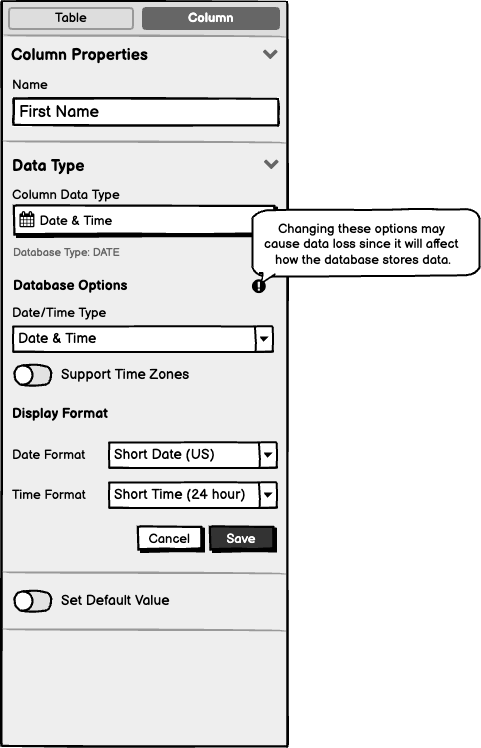 Table
Column

Column Properties

Name

First Name

Data Type

Column Data Type

Date & Time

Changing these options may cause data loss since it will affect how the database stores data.

Database Type: DATE

Database Options

Date/Time Type

Date & Time

Support Time Zones

Display Format

Date Format
Short Date (US)

Time Format
Short Time (24 hour)

Cancel
Save

Set Default Value